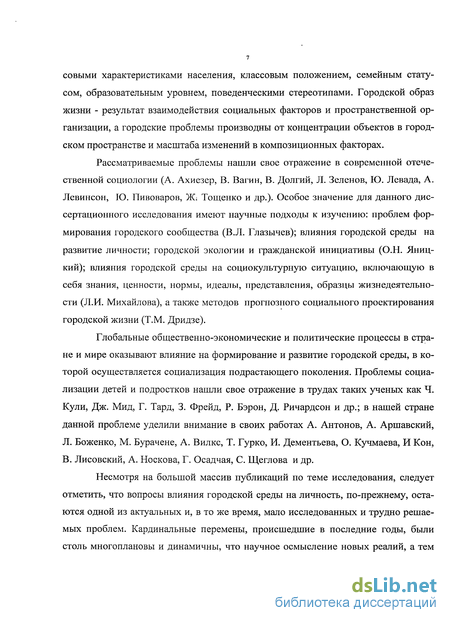 7

совыми характеристиками населения, классовым положением, семейным статусом, образовательным уровнем, поведенческими стереотипами. Городской образ жизни - результат взаимодействия социальных факторов и пространственной организации, а городские проблемы производны от концентрации объектов в городском пространстве и масштаба изменений в композиционных факторах.

Рассматриваемые проблемы нашли свое отражение в современной отечественной социологии (А. Ахиезер, В. Вагин, В. Долгий, Л. Зеленов, Ю. Левада, А. Левинсон, Ю. Пивоваров, Ж. Тощенко и др.). Особое значение для данного диссертационного исследования имеют научные подходы к изучению: проблем формирования городского сообщества (В.Л. Глазычев); влияния городской среды на развитие личности; городской экологии и гражданской инициативы (О.Н. Яницкий); влияния городской среды на социокультурную ситуацию, включающую в себя знания, ценности, нормы, идеалы, представления, образцы жизнедеятельности (Л.И. Михайлова), а также методов прогнозного социального проектирования городской жизни (Т.М. Дридзе).

Глобальные общественно-экономические и политические процессы в стране и мире оказывают влияние на формирование и развитие городской среды, в которой осуществляется социализация подрастающего поколения. Проблемы социализации детей и подростков нашли свое отражение в трудах таких ученых как Ч. Кули, Дж. Мид, Г. Тард, З. Фрейд, Р. Бэрон, Д. Ричардсон и др.; в нашей стране данной проблеме уделили внимание в своих работах А. Антонов, А. Аршавский, Л. Боженко, М. Бурачене, А. Вилкс, Т. Гурко, И. Дементьева, О. Кучмаева, И Кон, В. Лисовский, А. Носкова, Г. Осадчая, С. Щеглова и др.

Несмотря на большой массив публикаций по теме исследования, следует отметить, что вопросы влияния городской среды на личность, по-прежнему, остаются одной из актуальных и, в то же время, мало исследованных и трудно решаемых проблем. Кардинальные перемены, происшедшие в последние годы, были столь многоплановы и динамичны, что научное осмысление новых реалий, а тем

dsLib.net
библиотека диссертаций